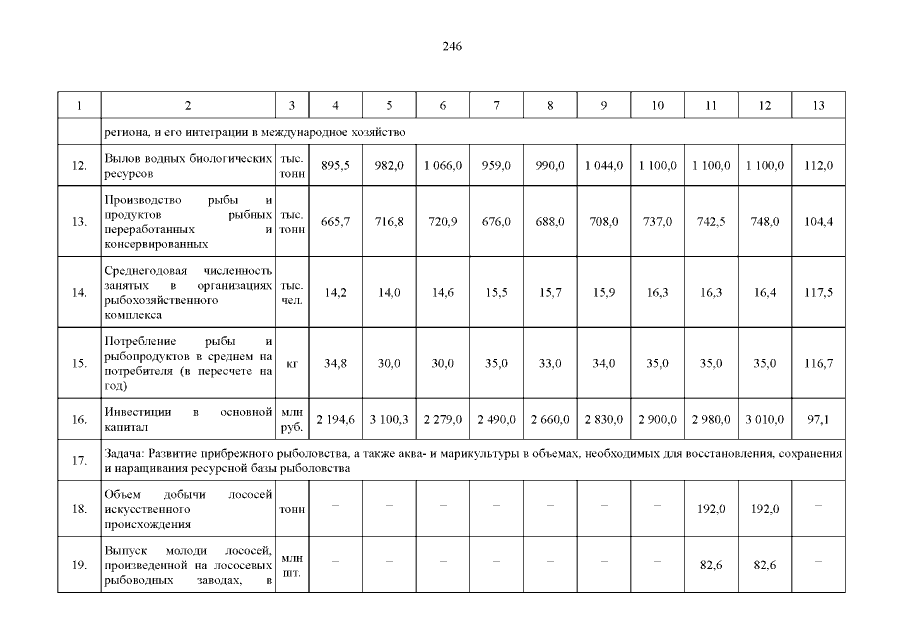 246

| 1 | 2 | 3 | 4 | 5 | 6 | 7 | 8 | 9 | 10 | 11 | 12 | 13 |
|---|---|---|---|---|---|---|---|---|---|---|---|---|
| | региона, и его интеграции в международное хозяйство | | | | | | | | | | | |
| 12. | Вылов водных биологических ресурсов | тыс. тонн | 895,5 | 982,0 | 1 066,0 | 959,0 | 990,0 | 1 044,0 | 1 100,0 | 1 100,0 | 1 100,0 | 112,0 |
| 13. | Производство рыбы и продуктов рыбных переработанных и консервированных | тыс. тонн | 665,7 | 716,8 | 720,9 | 676,0 | 688,0 | 708,0 | 737,0 | 742,5 | 748,0 | 104,4 |
| 14. | Среднегодовая численность занятых в организациях рыбохозяйственного комплекса | тыс. чел. | 14,2 | 14,0 | 14,6 | 15,5 | 15,7 | 15,9 | 16,3 | 16,3 | 16,4 | 117,5 |
| 15. | Потребление рыбы и рыбопродуктов в среднем на потребителя (в пересчете на год) | кг | 34,8 | 30,0 | 30,0 | 35,0 | 33,0 | 34,0 | 35,0 | 35,0 | 35,0 | 116,7 |
| 16. | Инвестиции в основной капитал | млн руб. | 2 194,6 | 3 100,3 | 2 279,0 | 2 490,0 | 2 660,0 | 2 830,0 | 2 900,0 | 2 980,0 | 3 010,0 | 97,1 |
| 17. | Задача: Развитие прибрежного рыболовства, а также аква- и марикультуры в объемах, необходимых для восстановления, сохранения и наращивания ресурсной базы рыболовства | | | | | | | | | | | |
| 18. | Объем добычи лососей искусственного происхождения | тонн | – | – | – | – | – | – | – | 192,0 | 192,0 | – |
| 19. | Выпуск молоди лососей, произведенной на лососевых рыбоводных заводах, в | млн шт. | – | – | – | – | – | – | – | 82,6 | 82,6 | – |